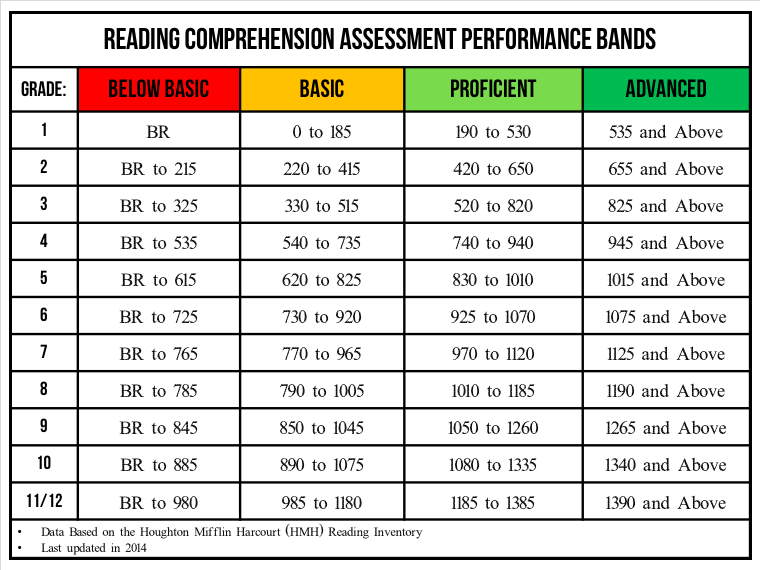 READING COMPREHENSION ASSESSMENT PERFORMANCE BANDS

| GRADE: | BELOW BASIC | BASIC | PROFICIENT | ADVANCED |
|---|---|---|---|---|
| 1 | BR | 0 to 185 | 190 to 530 | 535 and Above |
| 2 | BR to 215 | 220 to 415 | 420 to 650 | 655 and Above |
| 3 | BR to 325 | 330 to 515 | 520 to 820 | 825 and Above |
| 4 | BR to 535 | 540 to 735 | 740 to 940 | 945 and Above |
| 5 | BR to 615 | 620 to 825 | 830 to 1010 | 1015 and Above |
| 6 | BR to 725 | 730 to 920 | 925 to 1070 | 1075 and Above |
| 7 | BR to 765 | 770 to 965 | 970 to 1120 | 1125 and Above |
| 8 | BR to 785 | 790 to 1005 | 1010 to 1185 | 1190 and Above |
| 9 | BR to 845 | 850 to 1045 | 1050 to 1260 | 1265 and Above |
| 10 | BR to 885 | 890 to 1075 | 1080 to 1335 | 1340 and Above |
| 11/12 | BR to 980 | 985 to 1180 | 1185 to 1385 | 1390 and Above |

• Data Based on the Houghton Mifflin Harcourt (HMH) Reading Inventory
• Last updated in 2014